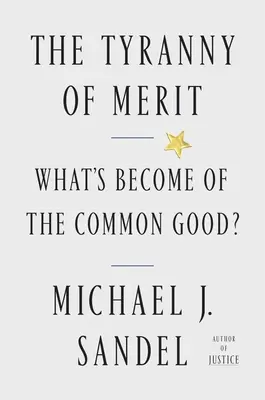 THE TYRANNY OF MERIT

WHAT'S BECOME OF THE COMMON GOOD?

MICHAEL J. SANDEL

AUTHOR OF JUSTICE